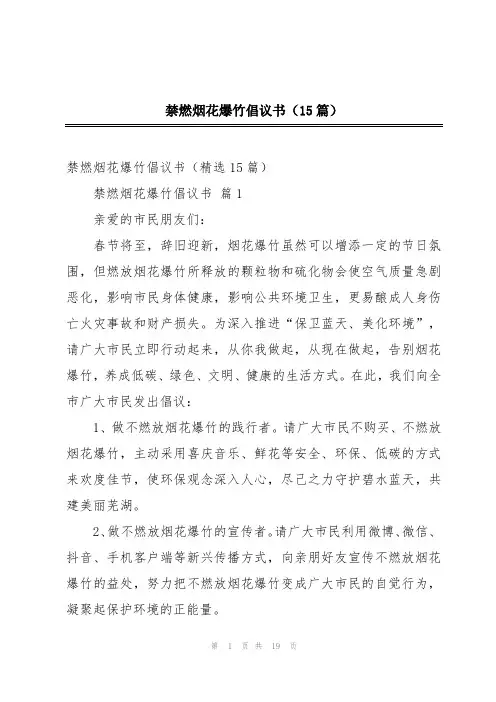 禁燃烟花爆竹倡议书（15篇）

禁燃烟花爆竹倡议书（精选15篇）

禁燃烟花爆竹倡议书 篇1

亲爱的市民朋友们：

春节将至，辞旧迎新，烟花爆竹虽然可以增添一定的节日氛围，但燃放烟花爆竹所释放的颗粒物和硫化物会使空气质量急剧恶化，影响市民身体健康，影响公共环境卫生，更易酿成人身伤亡火灾事故和财产损失。为深入推进“保卫蓝天、美化环境”，请广大市民立即行动起来，从你我做起，从现在做起，告别烟花爆竹，养成低碳、绿色、文明、健康的生活方式。在此，我们向全市广大市民发出倡议：

1、做不燃放烟花爆竹的践行者。请广大市民不购买、不燃放烟花爆竹，主动采用喜庆音乐、鲜花等安全、环保、低碳的方式来欢度佳节，使环保观念深入人心，尽己之力守护碧水蓝天，共建美丽芜湖。

2、做不燃放烟花爆竹的宣传者。请广大市民利用微博、微信、抖音、手机客户端等新兴传播方式，向亲朋好友宣传不燃放烟花爆竹的益处，努力把不燃放烟花爆竹变成广大市民的自觉行为，凝聚起保护环境的正能量。

第 1 页 共 19 页